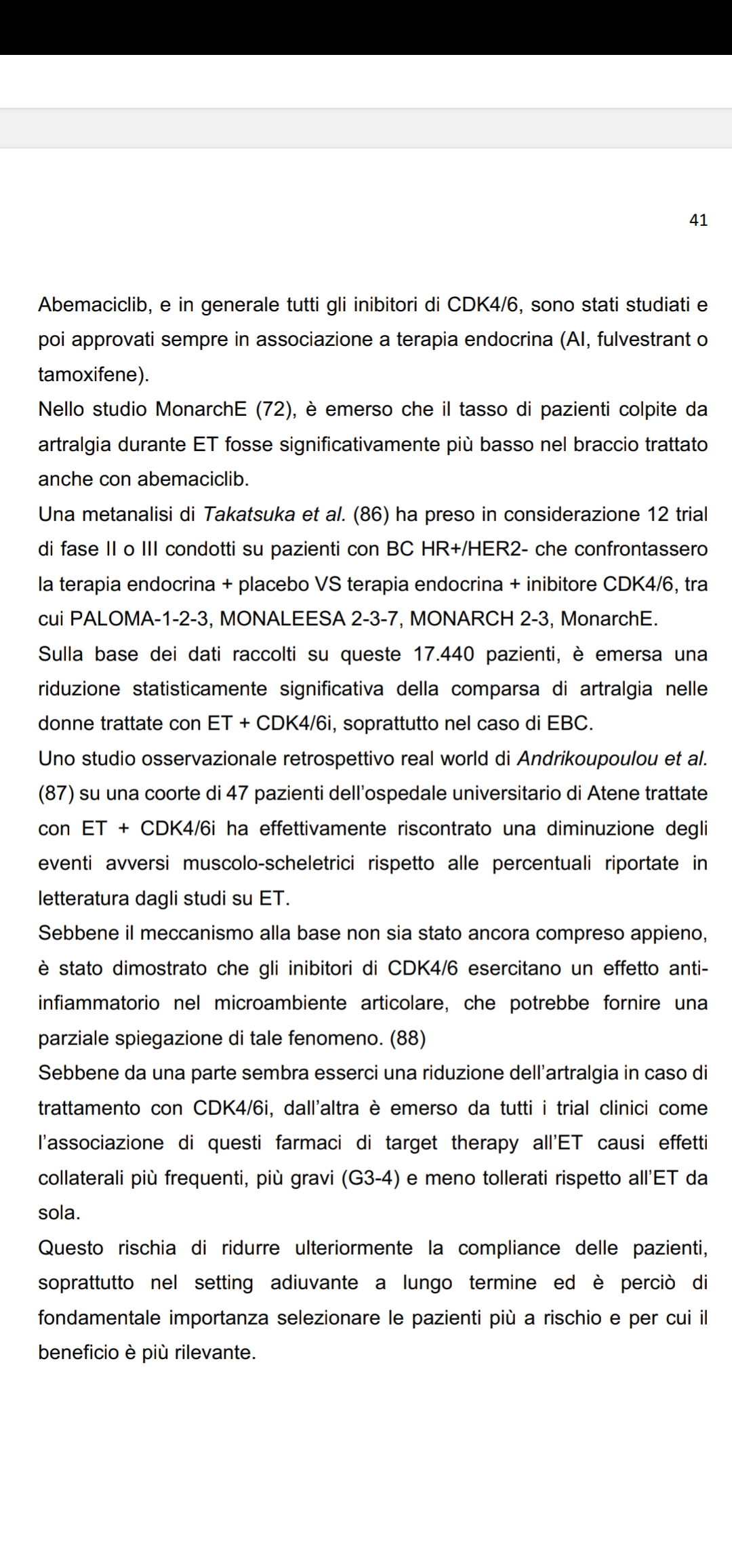 41

Abemaciclib, e in generale tutti gli inibitori di CDK4/6, sono stati studiati e poi approvati sempre in associazione a terapia endocrina (AI, fulvestrant o tamoxifene).
Nello studio MonarchE (72), è emerso che il tasso di pazienti colpite da artralgia durante ET fosse significativamente più basso nel braccio trattato anche con abemaciclib.
Una metanalisi di Takatsuka et al. (86) ha preso in considerazione 12 trial di fase II o III condotti su pazienti con BC HR+/HER2- che confrontassero la terapia endocrina + placebo VS terapia endocrina + inibitore CDK4/6, tra cui PALOMA-1-2-3, MONALEESA 2-3-7, MONARCH 2-3, MonarchE.
Sulla base dei dati raccolti su queste 17.440 pazienti, è emersa una riduzione statisticamente significativa della comparsa di artralgia nelle donne trattate con ET + CDK4/6i, soprattutto nel caso di EBC.
Uno studio osservazionale retrospettivo real world di Andrikoupoulou et al. (87) su una coorte di 47 pazienti dell'ospedale universitario di Atene trattate con ET + CDK4/6i ha effettivamente riscontrato una diminuzione degli eventi avversi muscolo-scheletrici rispetto alle percentuali riportate in letteratura dagli studi su ET.
Sebbene il meccanismo alla base non sia stato ancora compreso appieno, è stato dimostrato che gli inibitori di CDK4/6 esercitano un effetto anti-infiammatorio nel microambiente articolare, che potrebbe fornire una parziale spiegazione di tale fenomeno. (88)
Sebbene da una parte sembra esserci una riduzione dell'artralgia in caso di trattamento con CDK4/6i, dall'altra è emerso da tutti i trial clinici come l'associazione di questi farmaci di target therapy all'ET causi effetti collaterali più frequenti, più gravi (G3-4) e meno tollerati rispetto all'ET da sola.
Questo rischia di ridurre ulteriormente la compliance delle pazienti, soprattutto nel setting adiuvante a lungo termine ed è perciò di fondamentale importanza selezionare le pazienti più a rischio e per cui il beneficio è più rilevante.